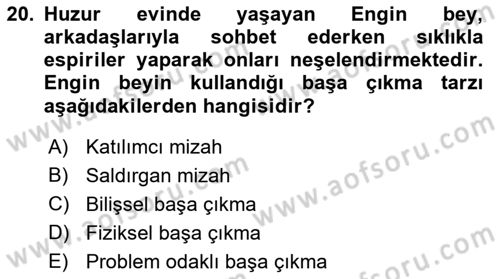 20. Huzur evinde yaşayan Engin bey, arkadaşlarıyla sohbet ederken sıklıkla espiriler yaparak onları neşelendirmektedir. Engin beyin kullandığı başa çıkma tarzı aşağıdakilerden hangisidir?

A) Katılımcı mizah
B) Saldırgan mizah
C) Bilişsel başa çıkma
D) Fiziksel başa çıkma
E) Problem odaklı başa çıkma

www.aofsoru.com